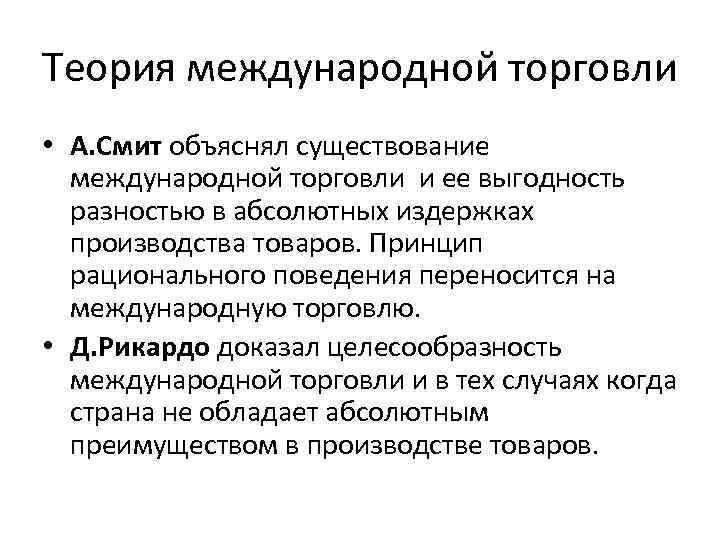 Теория международной торговли

• А.Смит объяснял существование международной торговли и ее выгодность разностью в абсолютных издержках производства товаров. Принцип рационального поведения переносится на международную торговлю.
• Д.Рикардо доказал целесообразность международной торговли и в тех случаях когда страна не обладает абсолютным преимуществом в производстве товаров.